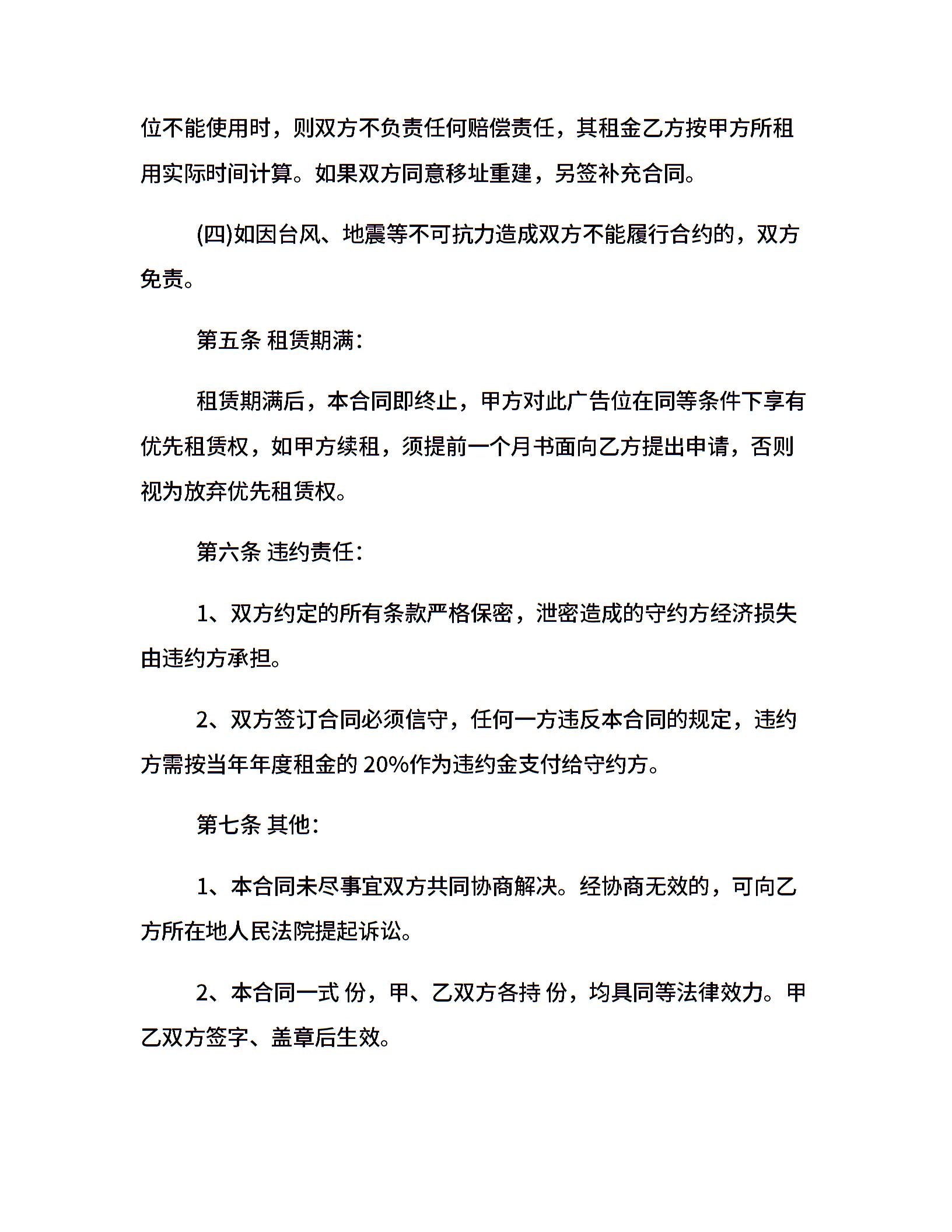 位不能使用时，则双方不负责任何赔偿责任，其租金乙方按甲方所租用实际时间计算。如果双方同意移址重建，另签补充合同。

(四)如因台风、地震等不可抗力造成双方不能履行合约的，双方免责。

第五条 租赁期满：

租赁期满后，本合同即终止，甲方对此广告位在同等条件下享有优先租赁权，如甲方续租，须提前一个月书面向乙方提出申请，否则视为放弃优先租赁权。

第六条 违约责任：

1、双方约定的所有条款严格保密，泄密造成的守约方经济损失由违约方承担。

2、双方签订合同必须信守，任何一方违反本合同的规定，违约方需按当年年度租金的 20%作为违约金支付给守约方。

第七条 其他：

1、本合同未尽事宜双方共同协商解决。经协商无效的，可向乙方所在地人民法院提起诉讼。

2、本合同一式 份，甲、乙双方各持 份，均具同等法律效力。甲乙双方签字、盖章后生效。